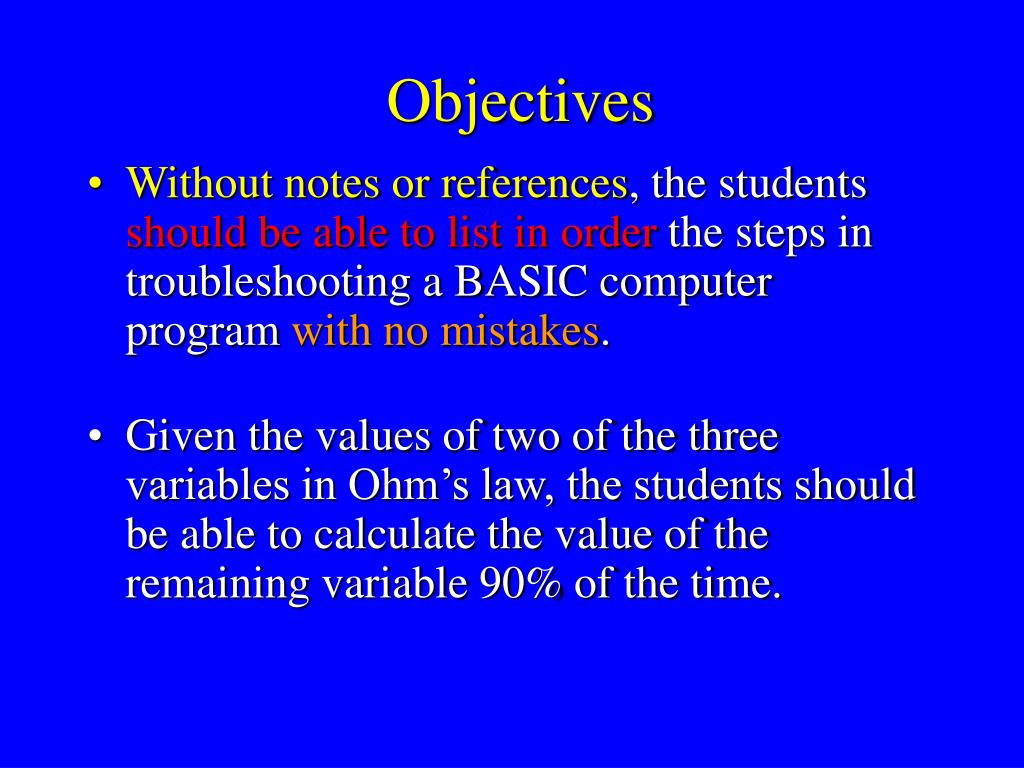 Objectives

• Without notes or references, the students should be able to list in order the steps in troubleshooting a BASIC computer program with no mistakes.

• Given the values of two of the three variables in Ohm's law, the students should be able to calculate the value of the remaining variable 90% of the time.